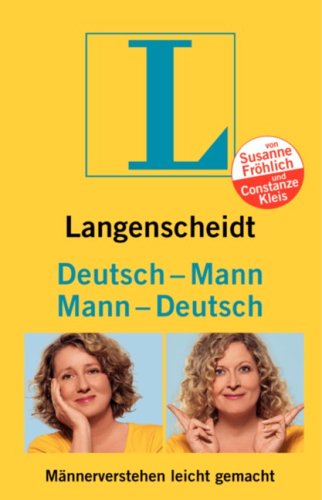 L

von
Susanne
Fröhlich
und
Constanze
Kleis

Langenscheidt

Deutsch – Mann
Mann – Deutsch

Männerverstehen leicht gemacht